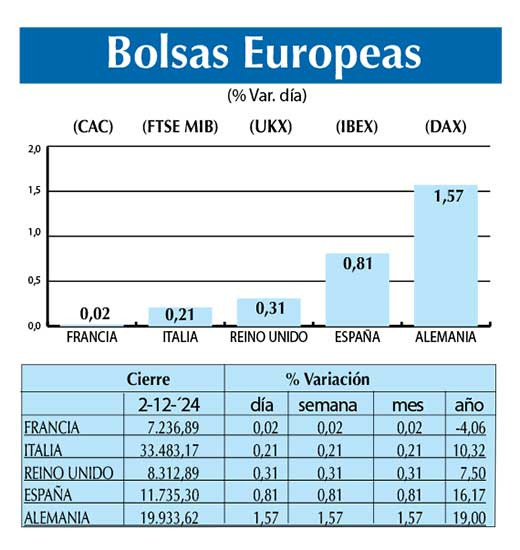 Bolsas Europeas

(% Var. día)

(CAC) (FTSE MIB) (UKX) (IBEX) (DAX)

2,0
1,5
1,0
0,5
0,0

0,02 0,21 0,31 0,81 1,57

FRANCIA ITALIA REINO UNIDO ESPAÑA ALEMANIA

| | Cierre | % Variación | | | |
|---|---|---|---|---|---|
| | 2-12-´24 | día | semana | mes | año |
| FRANCIA | 7.236,89 | 0,02 | 0,02 | 0,02 | -4,06 |
| ITALIA | 33.483,17 | 0,21 | 0,21 | 0,21 | 10,32 |
| REINO UNIDO | 8.312,89 | 0,31 | 0,31 | 0,31 | 7,50 |
| ESPAÑA | 11.735,30 | 0,81 | 0,81 | 0,81 | 16,17 |
| ALEMANIA | 19.933,62 | 1,57 | 1,57 | 1,57 | 19,00 |